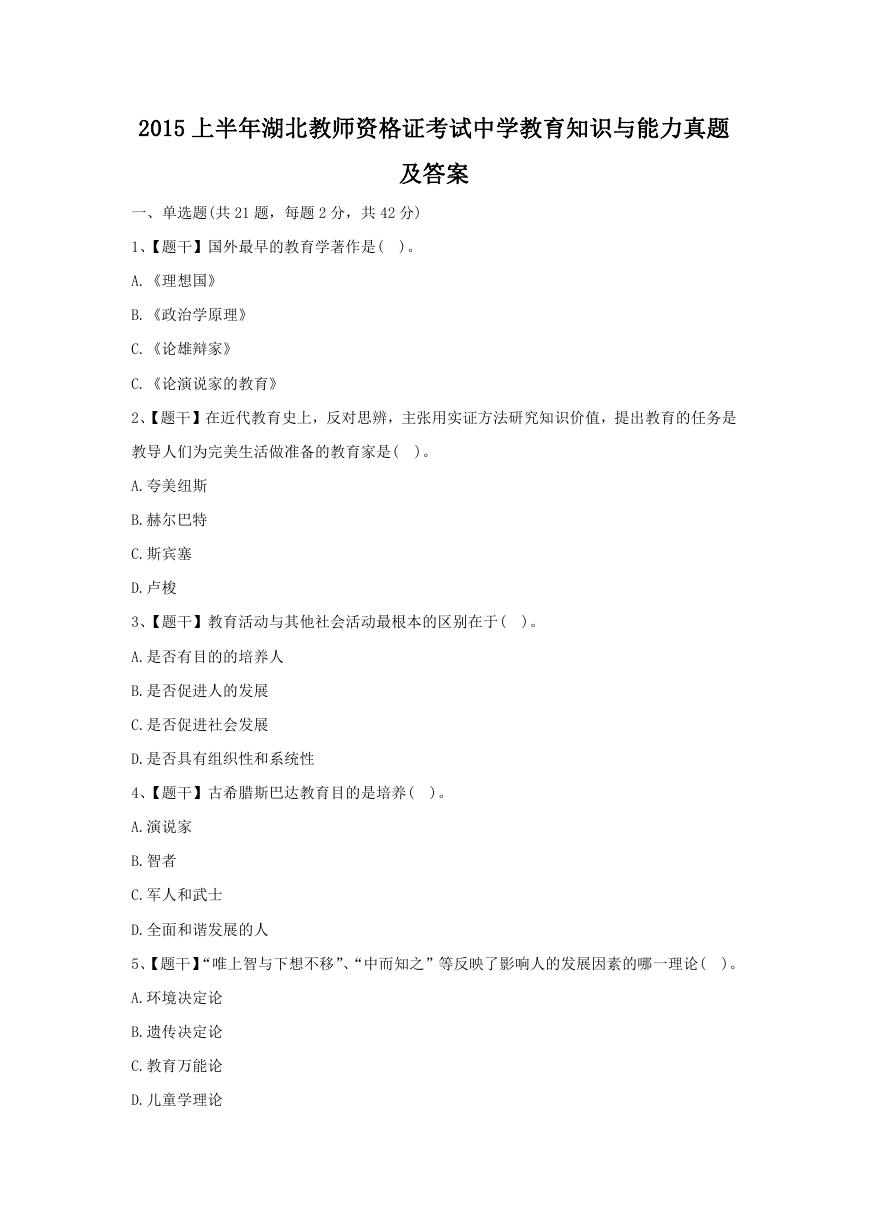 2015上半年湖北教师资格证考试中学教育知识与能力真题及答案

一、单选题(共21题，每题2分，共42分)

1、【题干】国外最早的教育学著作是( )。

A.《理想国》

B.《政治学原理》

C.《论雄辩家》

C.《论演说家的教育》

2、【题干】在近代教育史上，反对思辨，主张用实证方法研究知识价值，提出教育的任务是教导人们为完美生活做准备的教育家是( )。

A.夸美纽斯

B.赫尔巴特

C.斯宾塞

D.卢梭

3、【题干】教育活动与其他社会活动最根本的区别在于( )。

A.是否有目的的培养人

B.是否促进人的发展

C.是否促进社会发展

D.是否具有组织性和系统性

4、【题干】古希腊斯巴达教育目的是培养( )。

A.演说家

B.智者

C.军人和武士

D.全面和谐发展的人

5、【题干】“唯上智与下想不移”、“中而知之”等反映了影响人的发展因素的哪一理论( )。

A.环境决定论

B.遗传决定论

C.教育万能论

D.儿童学理论